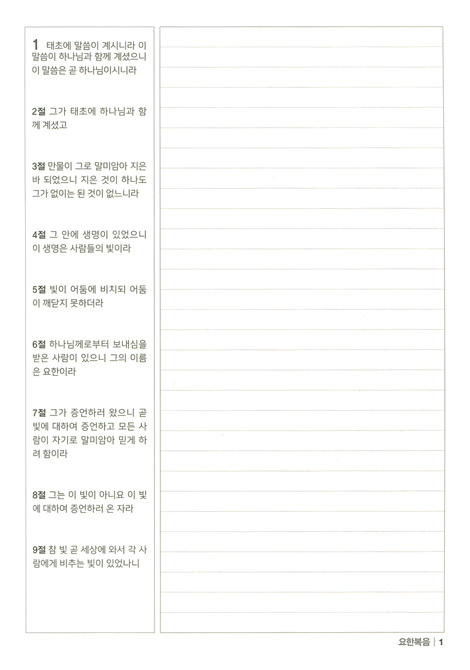 1 태초에 말씀이 계시니라 이 말씀이 하나님과 함께 계셨으니 이 말씀은 곧 하나님이시니라

2절 그가 태초에 하나님과 함께 계셨고

3절 만물이 그로 말미암아 지은 바 되었으니 지은 것이 하나도 그가 없이는 된 것이 없느니라

4절 그 안에 생명이 있었으니 이 생명은 사람들의 빛이라

5절 빛이 어둠에 비치되 어둠이 깨닫지 못하더라

6절 하나님께로부터 보내심을 받은 사람이 있으니 그의 이름은 요한이라

7절 그가 증언하러 왔으니 곧 빛에 대하여 증언하고 모든 사람이 자기로 말미암아 믿게 하려 함이라

8절 그는 이 빛이 아니요 이 빛에 대하여 증언하러 온 자라

9절 참 빛 곧 세상에 와서 각 사람에게 비추는 빛이 있었나니

요한복음 | 1